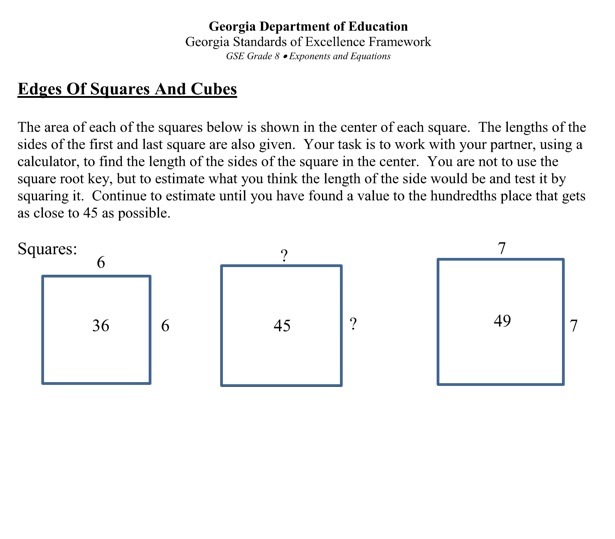 Georgia Department of Education
Georgia Standards of Excellence Framework
GSE Grade 8 • Exponents and Equations

Edges Of Squares And Cubes

The area of each of the squares below is shown in the center of each square. The lengths of the sides of the first and last square are also given. Your task is to work with your partner, using a calculator, to find the length of the sides of the square in the center. You are not to use the square root key, but to estimate what you think the length of the side would be and test it by squaring it. Continue to estimate until you have found a value to the hundredths place that gets as close to 45 as possible.

Squares:

6
36
6

?
45
?

7
49
7